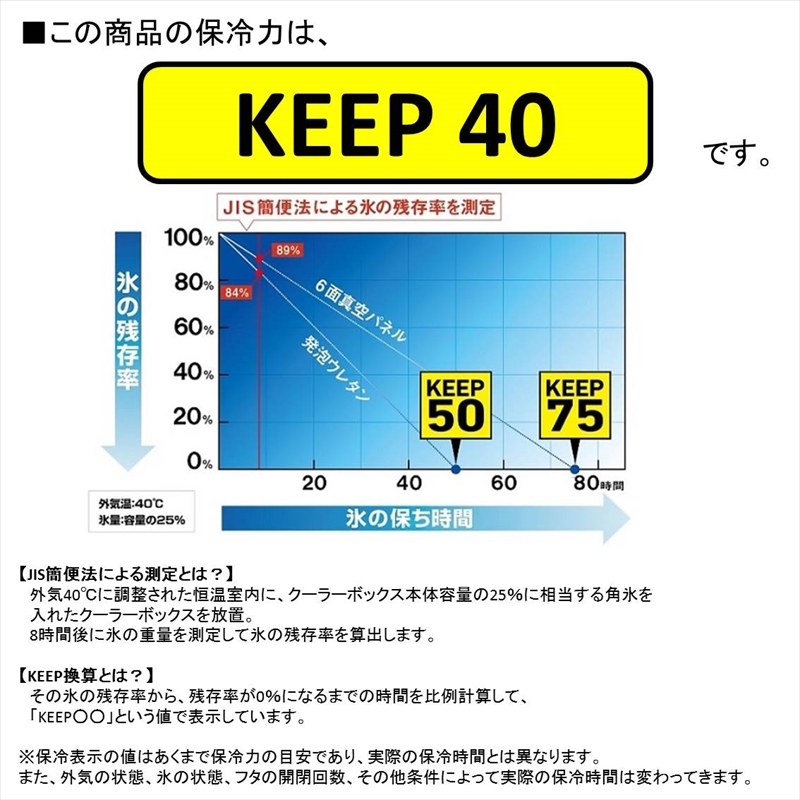 ■この商品の保冷力は、

KEEP 40

です。

JIS簡便法による氷の残存率を測定

氷の残存率

100%
80%
60%
40%
20%
0%

89%
84%

6面真空パネル
発泡ウレタン

KEEP 50
KEEP 75

20 40 60 80時間

外気温:40℃
氷量:容量の25%

氷の保ち時間

【JIS簡便法による測定とは？】
外気40℃に調整された恒温室内に、クーラーボックス本体容量の25%に相当する角氷を入れたクーラーボックスを放置。
8時間後に氷の重量を測定して氷の残存率を算出します。

【KEEP換算とは？】
その氷の残存率から、残存率が0%になるまでの時間を比例計算して、「KEEP〇〇」という値で表示しています。

※保冷表示の値はあくまで保冷力の目安であり、実際の保冷時間とは異なります。
また、外気の状態、氷の状態、フタの開閉回数、その他条件によって実際の保冷時間は変わってきます。